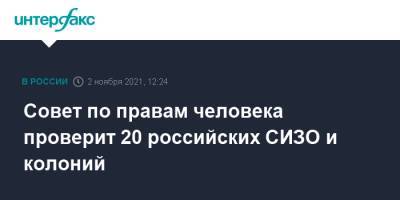 интерфакс

В РОССИИ 2 ноября 2021, 12:24

Совет по правам человека проверит 20 российских СИЗО и колоний